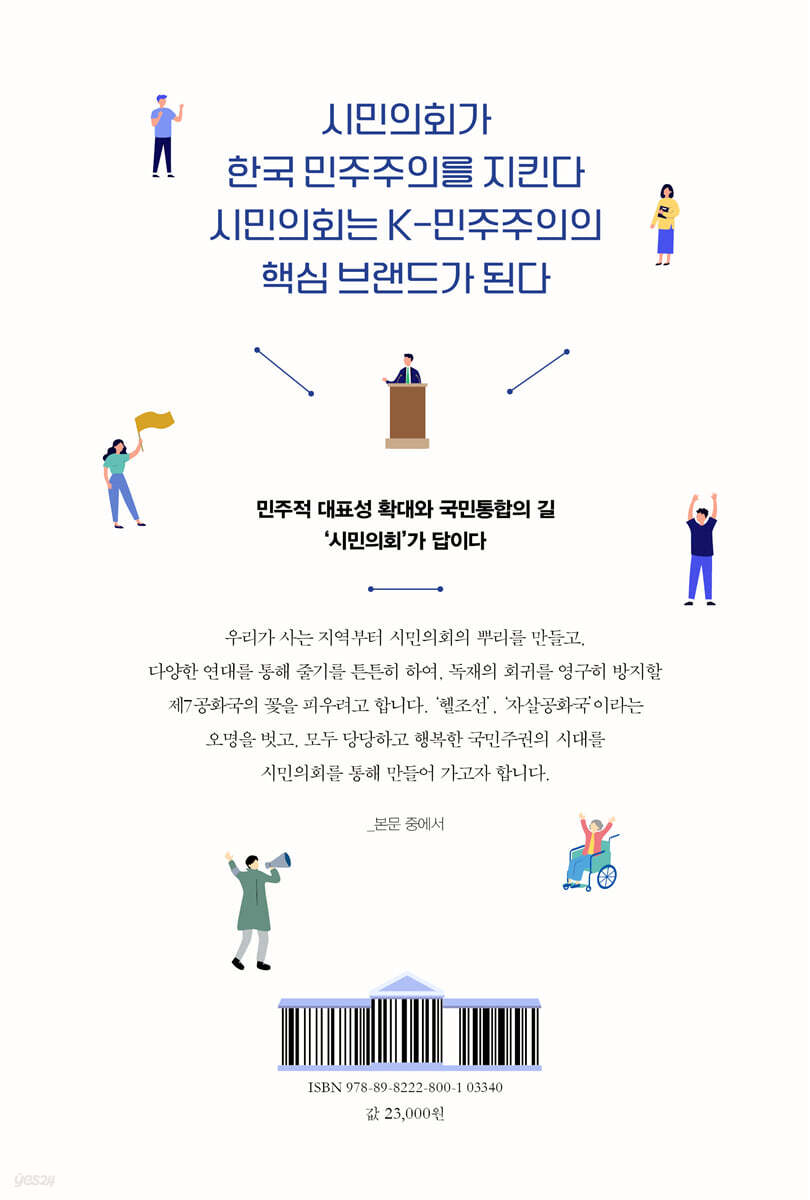 시민의회가
한국 민주주의를 지킨다
시민의회는 K-민주주의의
핵심 브랜드가 된다

민주적 대표성 확대와 국민통합의 길
'시민의회'가 답이다

우리가 사는 지역부터 시민의회의 뿌리를 만들고, 다양한 연대를 통해 줄기를 튼튼히 하여, 독재의 회귀를 영구히 방지할 제7공화국의 꽃을 피우려고 합니다. '헬조선', '자살공화국'이라는 오명을 벗고, 모두 당당하고 행복한 국민주권의 시대를 시민의회를 통해 만들어 가고자 합니다.

_본문 중에서

ISBN 978-89-8222-800-1 03340
값 23,000원

yes24